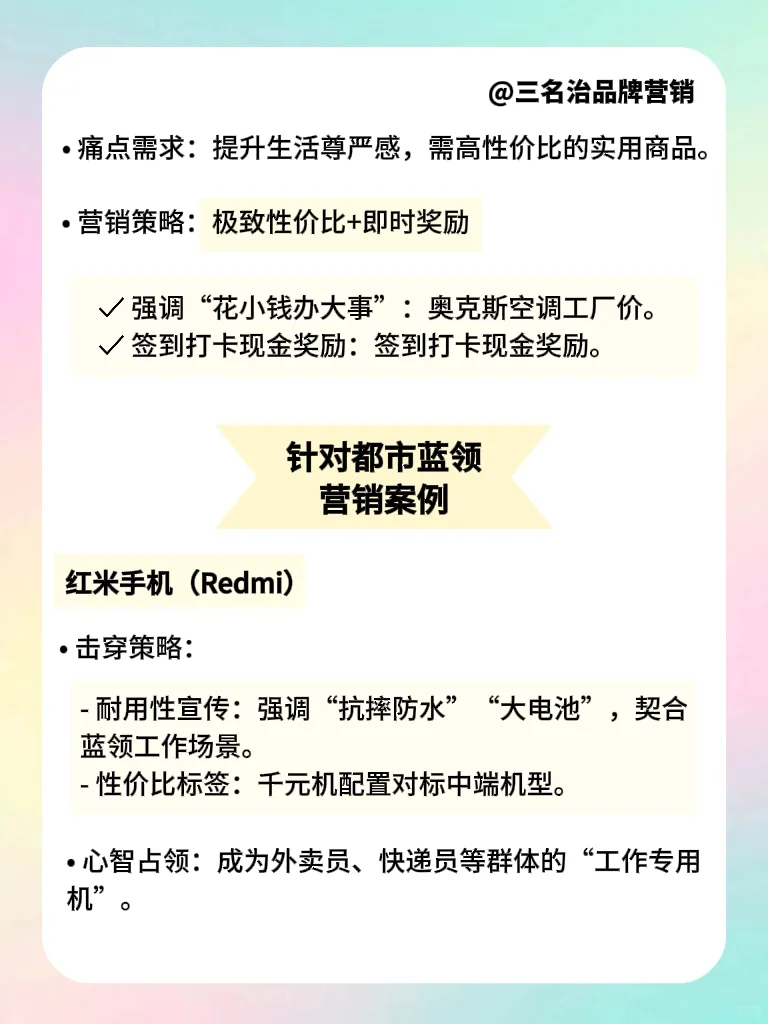 @三名治品牌营销

• 痛点需求：提升生活尊严感，需高性价比的实用商品。

• 营销策略：极致性价比+即时奖励

✓ 强调“花小钱办大事”：奥克斯空调工厂价。
✓ 签到打卡现金奖励：签到打卡现金奖励。

针对都市蓝领
营销案例

红米手机（Redmi）

• 击穿策略：

- 耐用性宣传：强调“抗摔防水”“大电池”，契合蓝领工作场景。
- 性价比标签：千元机配置对标中端机型。

• 心智占领：成为外卖员、快递员等群体的“工作专用机”。